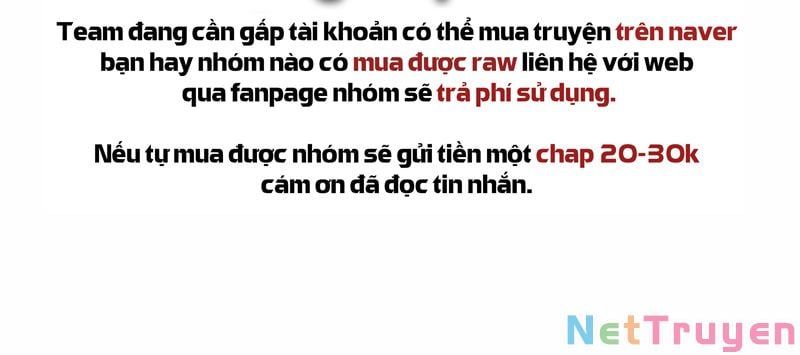 Team đang cần gấp tài khoản có thể mua truyện trên naver bạn hay nhóm nào có mua được raw liên hệ với web qua fanpage nhóm sẽ trả phí sử dụng.

Nếu tự mua được nhóm sẽ gửi tiền một chap 20-30k cám ơn đã đọc tin nhắn.

NetTruyen